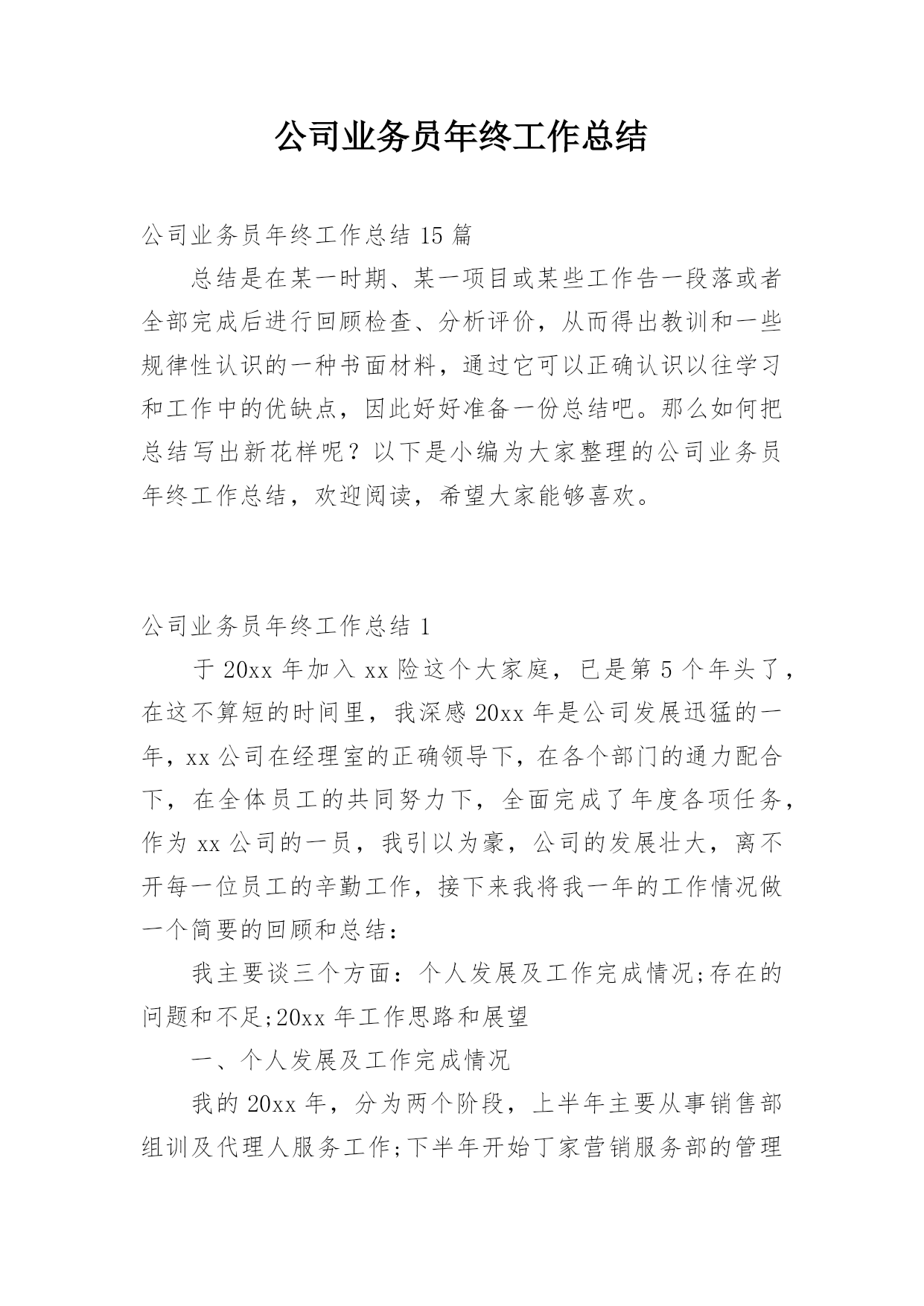 公司业务员年终工作总结

公司业务员年终工作总结 15 篇

总结是在某一时期、某一项目或某些工作告一段落或者全部完成后进行回顾检查、分析评价，从而得出教训和一些规律性认识的一种书面材料，通过它可以正确认识以往学习和工作中的优缺点，因此好好准备一份总结吧。那么如何把总结写出新花样呢？以下是小编为大家整理的公司业务员年终工作总结，欢迎阅读，希望大家能够喜欢。

公司业务员年终工作总结 1

于 20xx 年加入 xx 险这个大家庭，已是第 5 个年头了，在这不算短的时间里，我深感 20xx 年是公司发展迅猛的一年，xx 公司在经理室的正确领导下，在各个部门的通力配合下，在全体员工的共同努力下，全面完成了年度各项任务，作为 xx 公司的一员，我引以为豪，公司的发展壮大，离不开每一位员工的辛勤工作，接下来我将我一年的工作情况做一个简要的回顾和总结：

我主要谈三个方面：个人发展及工作完成情况;存在的问题和不足;20xx 年工作思路和展望

一、个人发展及工作完成情况

我的 20xx 年，分为两个阶段，上半年主要从事销售部组训及代理人服务工作;下半年开始丁家营销服务部的管理